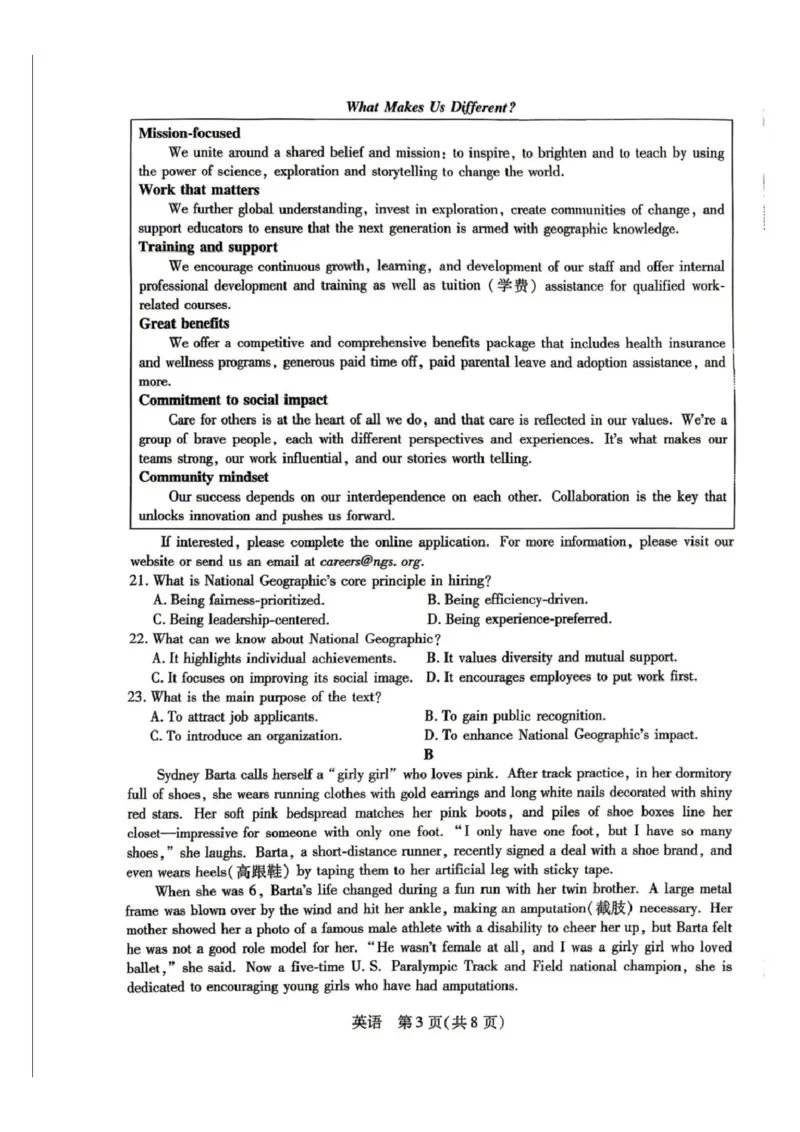 What Makes Us Different?

Mission-focused

We unite around a shared belief and mission: to inspire, to brighten and to teach by using the power of science, exploration and storytelling to change the world.

Work that matters

We further global understanding, invest in exploration, create communities of change, and support educators to ensure that the next generation is armed with geographic knowledge.

Training and support

We encourage continuous growth, learning, and development of our staff and offer internal professional development and training as well as tuition (学费) assistance for qualified work-related courses.

Great benefits

We offer a competitive and comprehensive benefits package that includes health insurance and wellness programs, generous paid time off, paid parental leave and adoption assistance, and more.

Commitment to social impact

Care for others is at the heart of all we do, and that care is reflected in our values. We're a group of brave people, each with different perspectives and experiences. It's what makes our teams strong, our work influential, and our stories worth telling.

Community mindset

Our success depends on our interdependence on each other. Collaboration is the key that unlocks innovation and pushes us forward.

If interested, please complete the online application. For more information, please visit our website or send us an email at careers@ngs. org.

21. What is National Geographic's core principle in hiring?
A. Being fairness-prioritized.
B. Being efficiency-driven.
C. Being leadership-centered.
D. Being experience-preferred.

22. What can we know about National Geographic?
A. It highlights individual achievements.
B. It values diversity and mutual support.
C. It focuses on improving its social image.
D. It encourages employees to put work first.

23. What is the main purpose of the text?
A. To attract job applicants.
B. To gain public recognition.
C. To introduce an organization.
D. To enhance National Geographic's impact.

B

Sydney Barta calls herself a "girly girl" who loves pink. After track practice, in her dormitory full of shoes, she wears running clothes with gold earrings and long white nails decorated with shiny red stars. Her soft pink bedspread matches her pink boots, and piles of shoe boxes line her closet—impressive for someone with only one foot. "I only have one foot, but I have so many shoes," she laughs. Barta, a short-distance runner, recently signed a deal with a shoe brand, and even wears heels(高跟鞋) by taping them to her artificial leg with sticky tape.

When she was 6, Barta's life changed during a fun run with her twin brother. A large metal frame was blown over by the wind and hit her ankle, making an amputation(截肢) necessary. Her mother showed her a photo of a famous male athlete with a disability to cheer her up, but Barta felt he was not a good role model for her. "He wasn't female at all, and I was a girly girl who loved ballet," she said. Now a five-time U. S. Paralympic Track and Field national champion, she is dedicated to encouraging young girls who have had amputations.

英语 第3页(共8页)